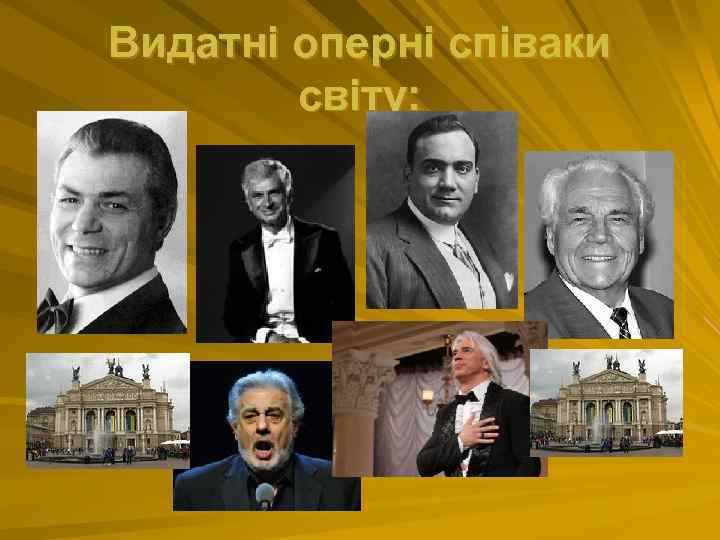 Видатні оперні співаки світу: